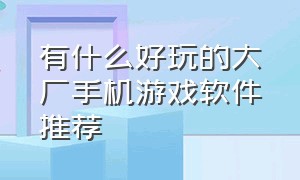 有什么好玩的大厂手机游戏软件推荐